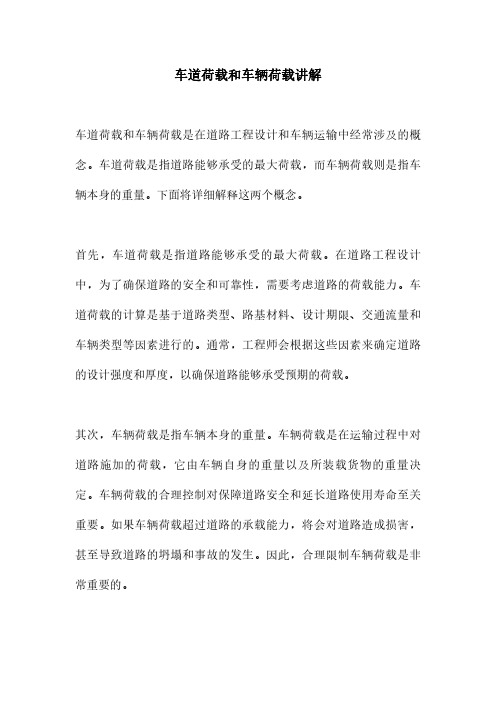 车道荷载和车辆荷载讲解

车道荷载和车辆荷载是在道路工程设计和车辆运输中经常涉及的概念。车道荷载是指道路能够承受的最大荷载，而车辆荷载则是指车辆本身的重量。下面将详细解释这两个概念。

首先，车道荷载是指道路能够承受的最大荷载。在道路工程设计中，为了确保道路的安全和可靠性，需要考虑道路的荷载能力。车道荷载的计算是基于道路类型、路基材料、设计期限、交通流量和车辆类型等因素进行的。通常，工程师会根据这些因素来确定道路的设计强度和厚度，以确保道路能够承受预期的荷载。

其次，车辆荷载是指车辆本身的重量。车辆荷载是在运输过程中对道路施加的荷载，它由车辆自身的重量以及所装载货物的重量决定。车辆荷载的合理控制对保障道路安全和延长道路使用寿命至关重要。如果车辆荷载超过道路的承载能力，将会对道路造成损害，甚至导致道路的坍塌和事故的发生。因此，合理限制车辆荷载是非常重要的。